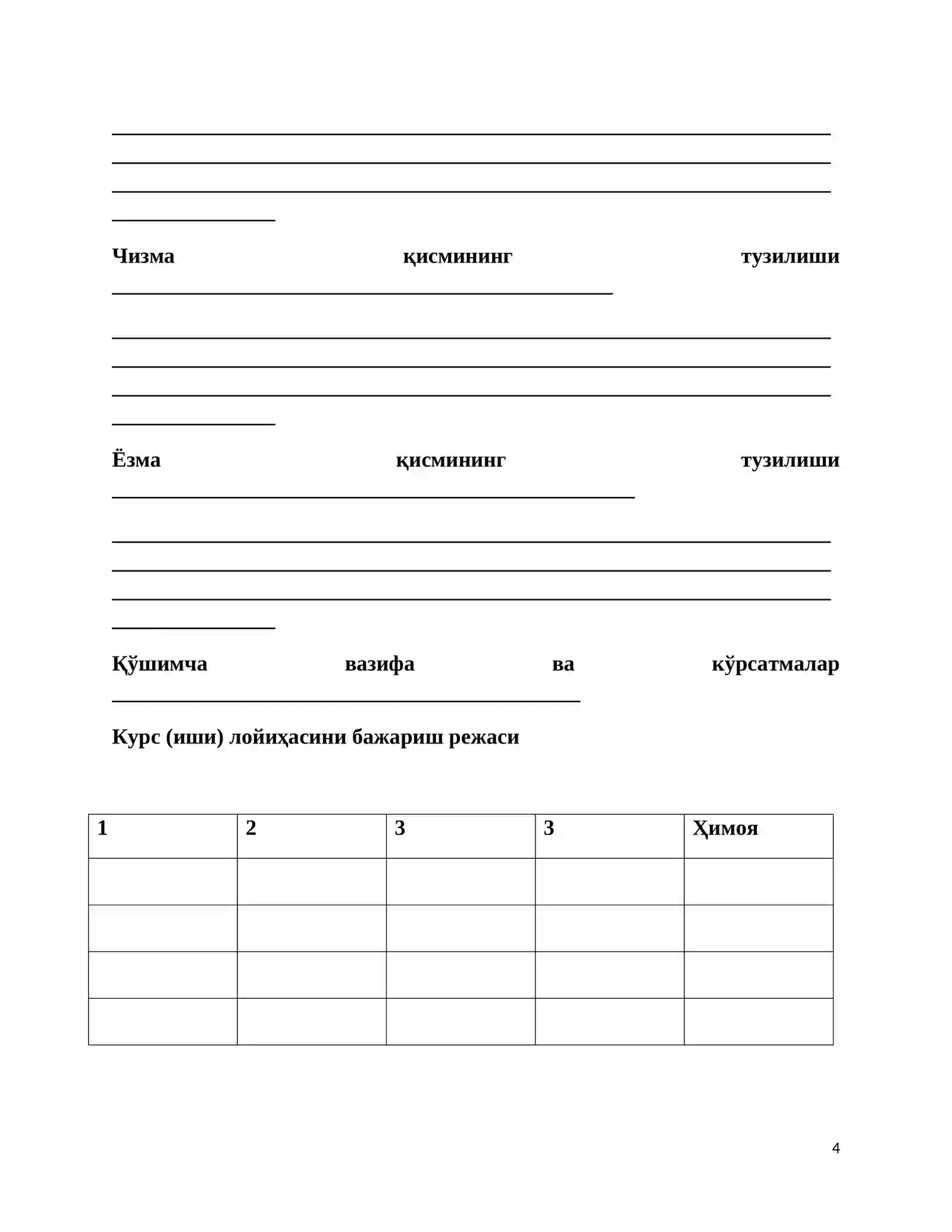 ____
____
____
____

Чизма қисмининг тузилиши ____

____
____
____
____

Ёзма қисмининг тузилиши ____

____
____
____
____

Қўшимча вазифа ва кўрсатмалар ____

Курс (иши) лойиҳасини бажариш режаси

| 1 | 2 | 3 | 3 | Ҳимоя |
|---|---|---|---|---|
| | | | | |
| | | | | |
| | | | | |
| | | | | |

4